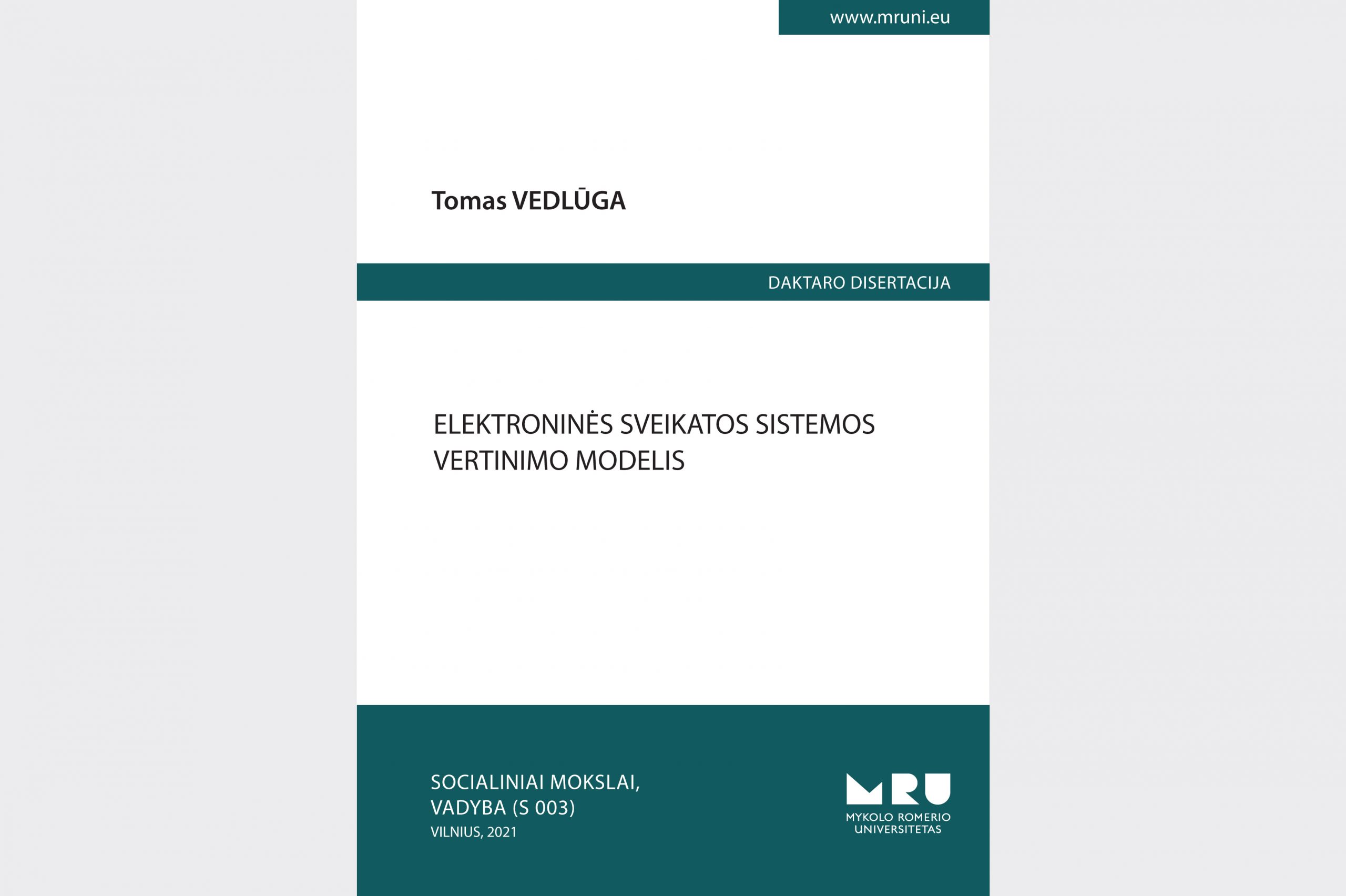 www.mruni.eu

Tomas VEDLŪGA

DAKTARO DISERTACIJA

ELEKTRONINĖS SVEIKATOS SISTEMOS VERTINIMO MODELIS

SOCIALINIAI MOKSLAI, VADYBA (S 003)
VILNIUS, 2021

MRU
MYKOLO ROMERIO UNIVERSITETAS